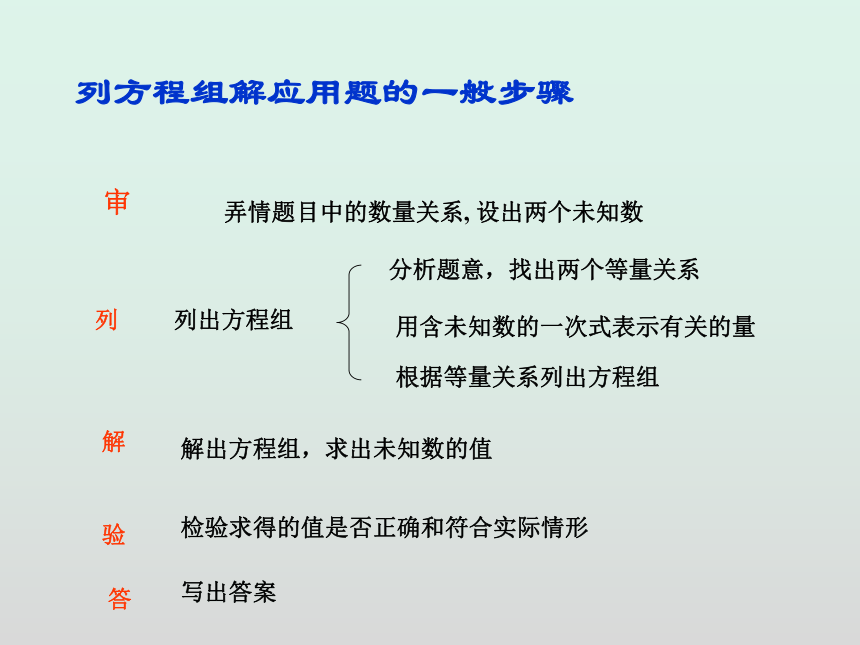 列方程组解应用题的一般步骤

审

弄情题目中的数量关系,设出两个未知数

列

列出方程组

分析题意，找出两个等量关系

用含未知数的一次式表示有关的量

根据等量关系列出方程组

解

解出方程组，求出未知数的值

验

检验求得的值是否正确和符合实际情形

答

写出答案